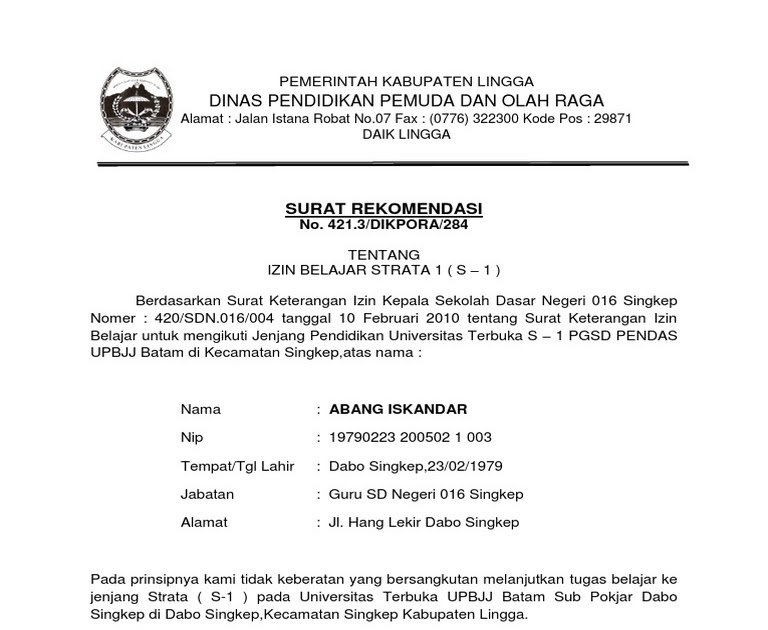 KABUPATEN LINGGA

PEMERINTAH KABUPATEN LINGGA
DINAS PENDIDIKAN PEMUDA DAN OLAH RAGA
Alamat : Jalan Istana Robat No.07 Fax : (0776) 322300 Kode Pos : 29871
DAIK LINGGA

SURAT REKOMENDASI
No. 421.3/DIKPORA/284

TENTANG
IZIN BELAJAR STRATA 1 ( S – 1 )

Berdasarkan Surat Keterangan Izin Kepala Sekolah Dasar Negeri 016 Singkep Nomer : 420/SDN.016/004 tanggal 10 Februari 2010 tentang Surat Keterangan Izin Belajar untuk mengikuti Jenjang Pendidikan Universitas Terbuka S – 1 PGSD PENDAS UPBJJ Batam di Kecamatan Singkep,atas nama :

Nama : ABANG ISKANDAR
Nip : 19790223 200502 1 003
Tempat/Tgl Lahir : Dabo Singkep,23/02/1979
Jabatan : Guru SD Negeri 016 Singkep
Alamat : Jl. Hang Lekir Dabo Singkep

Pada prinsipnya kami tidak keberatan yang bersangkutan melanjutkan tugas belajar ke jenjang Strata ( S-1 ) pada Universitas Terbuka UPBJJ Batam Sub Pokjar Dabo Singkep di Dabo Singkep,Kecamatan Singkep Kabupaten Lingga.